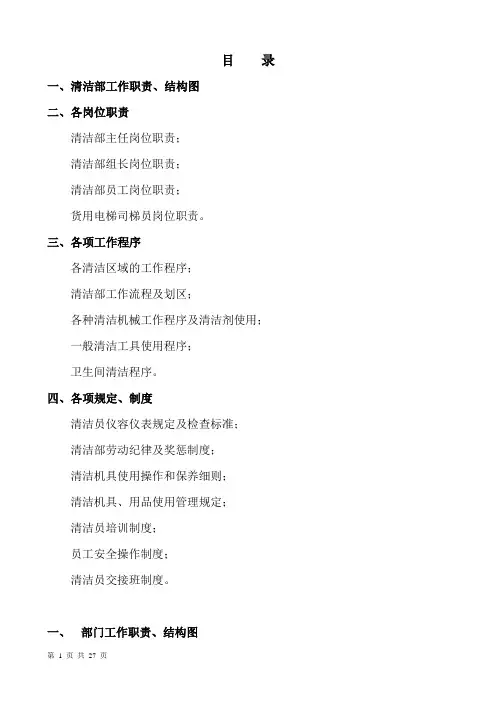 目　录

一、清洁部工作职责、结构图

二、各岗位职责

清洁部主任岗位职责；

清洁部组长岗位职责；

清洁部员工岗位职责；

货用电梯司梯员岗位职责。

三、各项工作程序

各清洁区域的工作程序；

清洁部工作流程及划区；

各种清洁机械工作程序及清洁剂使用；

一般清洁工具使用程序；

卫生间清洁程序。

四、各项规定、制度

清洁员仪容仪表规定及检查标准；

清洁部劳动纪律及奖惩制度；

清洁机具使用操作和保养细则；

清洁机具、用品使用管理规定；

清洁员培训制度；

员工安全操作制度；

清洁员交接班制度。

一、　部门工作职责、结构图

第 1 页 共 27 页